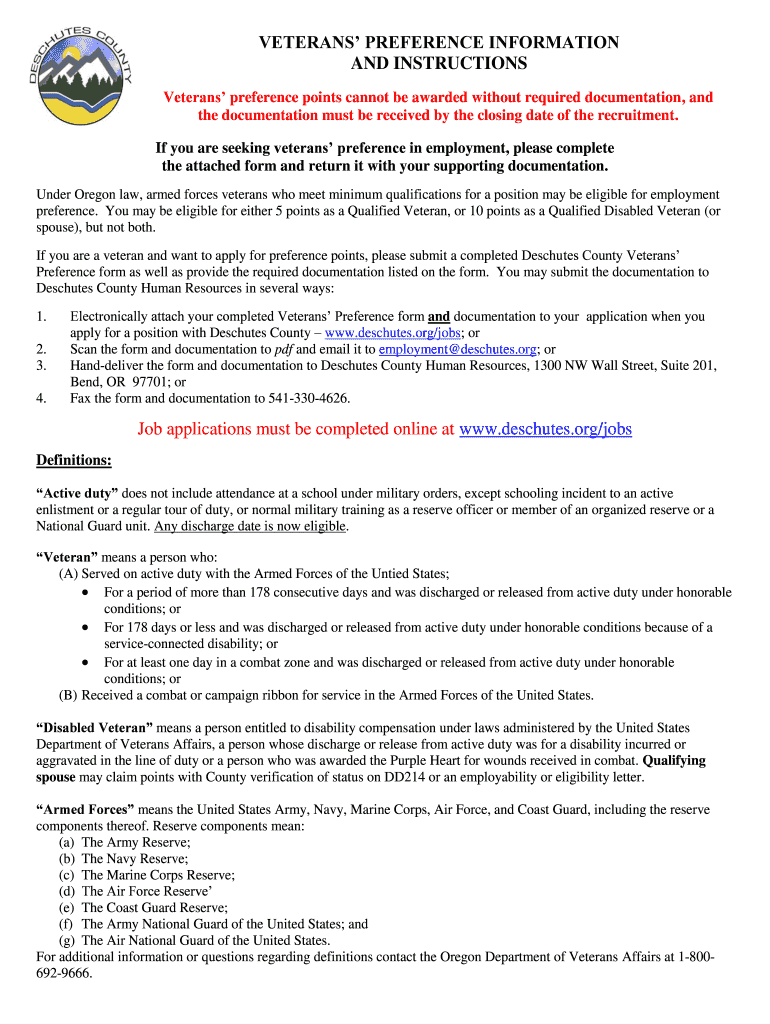 DESCHUTES COUNTY

VETERANS' PREFERENCE INFORMATION AND INSTRUCTIONS

Veterans' preference points cannot be awarded without required documentation, and the documentation must be received by the closing date of the recruitment.

If you are seeking veterans' preference in employment, please complete the attached form and return it with your supporting documentation.

Under Oregon law, armed forces veterans who meet minimum qualifications for a position may be eligible for employment preference. You may be eligible for either 5 points as a Qualified Veteran, or 10 points as a Qualified Disabled Veteran (or spouse), but not both.

If you are a veteran and want to apply for preference points, please submit a completed Deschutes County Veterans' Preference form as well as provide the required documentation listed on the form. You may submit the documentation to Deschutes County Human Resources in several ways:

1. Electronically attach your completed Veterans' Preference form and documentation to your application when you apply for a position with Deschutes County – www.deschutes.org/jobs; or
2. Scan the form and documentation to pdf and email it to employment@deschutes.org; or
3. Hand-deliver the form and documentation to Deschutes County Human Resources, 1300 NW Wall Street, Suite 201, Bend, OR 97701; or
4. Fax the form and documentation to 541-330-4626.

Job applications must be completed online at www.deschutes.org/jobs

Definitions:

"Active duty" does not include attendance at a school under military orders, except schooling incident to an active enlistment or a regular tour of duty, or normal military training as a reserve officer or member of an organized reserve or a National Guard unit. Any discharge date is now eligible.

"Veteran" means a person who:
(A) Served on active duty with the Armed Forces of the Untied States;
• For a period of more than 178 consecutive days and was discharged or released from active duty under honorable conditions; or
• For 178 days or less and was discharged or released from active duty under honorable conditions because of a service-connected disability; or
• For at least one day in a combat zone and was discharged or released from active duty under honorable conditions; or
(B) Received a combat or campaign ribbon for service in the Armed Forces of the United States.

"Disabled Veteran" means a person entitled to disability compensation under laws administered by the United States Department of Veterans Affairs, a person whose discharge or release from active duty was for a disability incurred or aggravated in the line of duty or a person who was awarded the Purple Heart for wounds received in combat. Qualifying spouse may claim points with County verification of status on DD214 or an employability or eligibility letter.

"Armed Forces" means the United States Army, Navy, Marine Corps, Air Force, and Coast Guard, including the reserve components thereof. Reserve components mean:
(a) The Army Reserve;
(b) The Navy Reserve;
(c) The Marine Corps Reserve;
(d) The Air Force Reserve'
(e) The Coast Guard Reserve;
(f) The Army National Guard of the United States; and
(g) The Air National Guard of the United States.
For additional information or questions regarding definitions contact the Oregon Department of Veterans Affairs at 1-800-692-9666.